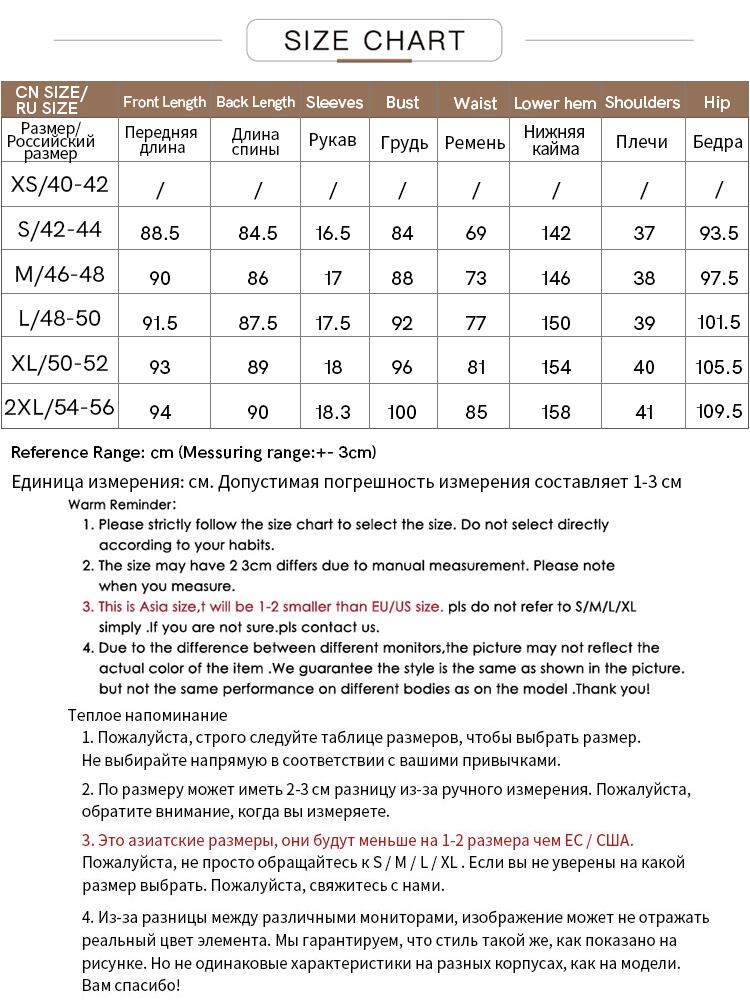 SIZE CHART

| CN SIZE/ RU SIZE | Front Length | Back Length | Sleeves | Bust | Waist | Lower hem | Shoulders | Hip |
|---|---|---|---|---|---|---|---|---|
| Размер/ Российский размер | Передняя длина | Длина спины | Рукав | Грудь | Ремень | Нижняя кайма | Плечи | Бедра |
| XS/40-42 | / | / | / | / | / | / | / | / |
| S/42-44 | 88.5 | 84.5 | 16.5 | 84 | 69 | 142 | 37 | 93.5 |
| M/46-48 | 90 | 86 | 17 | 88 | 73 | 146 | 38 | 97.5 |
| L/48-50 | 91.5 | 87.5 | 17.5 | 92 | 77 | 150 | 39 | 101.5 |
| XL/50-52 | 93 | 89 | 18 | 96 | 81 | 154 | 40 | 105.5 |
| 2XL/54-56 | 94 | 90 | 18.3 | 100 | 85 | 158 | 41 | 109.5 |

Reference Range: cm (Messuring range:+- 3cm)

Единица измерения: см. Допустимая погрешность измерения составляет 1-3 см

Warm Reminder:
1. Please strictly follow the size chart to select the size. Do not select directly according to your habits.
2. The size may have 2 3cm differs due to manual measurement. Please note when you measure.
3. This is Asia size,t will be 1-2 smaller than EU/US size. pls do not refer to S/M/L/XL simply .If you are not sure.pls contact us.
4. Due to the difference between different monitors,the picture may not reflect the actual color of the item .We guarantee the style is the same as shown in the picture. but not the same performance on different bodies as on the model .Thank you!

Теплое напоминание
1. Пожалуйста, строго следуйте таблице размеров, чтобы выбрать размер. Не выбирайте напрямую в соответствии с вашими привычками.

2. По размеру может иметь 2-3 см разницу из-за ручного измерения. Пожалуйста, обратите внимание, когда вы измеряете.

3. Это азиатские размеры, они будут меньше на 1-2 размера чем ЕС / США. Пожалуйста, не просто обращайтесь к S / M / L / XL . Если вы не уверены на какой размер выбрать. Пожалуйста, свяжитесь с нами.

4. Из-за разницы между различными мониторами, изображение может не отражать реальный цвет элемента. Мы гарантируем, что стиль такой же, как показано на рисунке. Но не одинаковые характеристики на разных корпусах, как на модели. Вам спасибо!